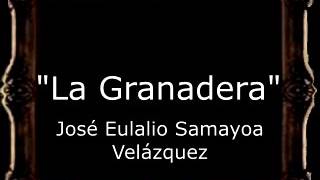 "La Granadera"

José Eulalio Samayoa Velázquez